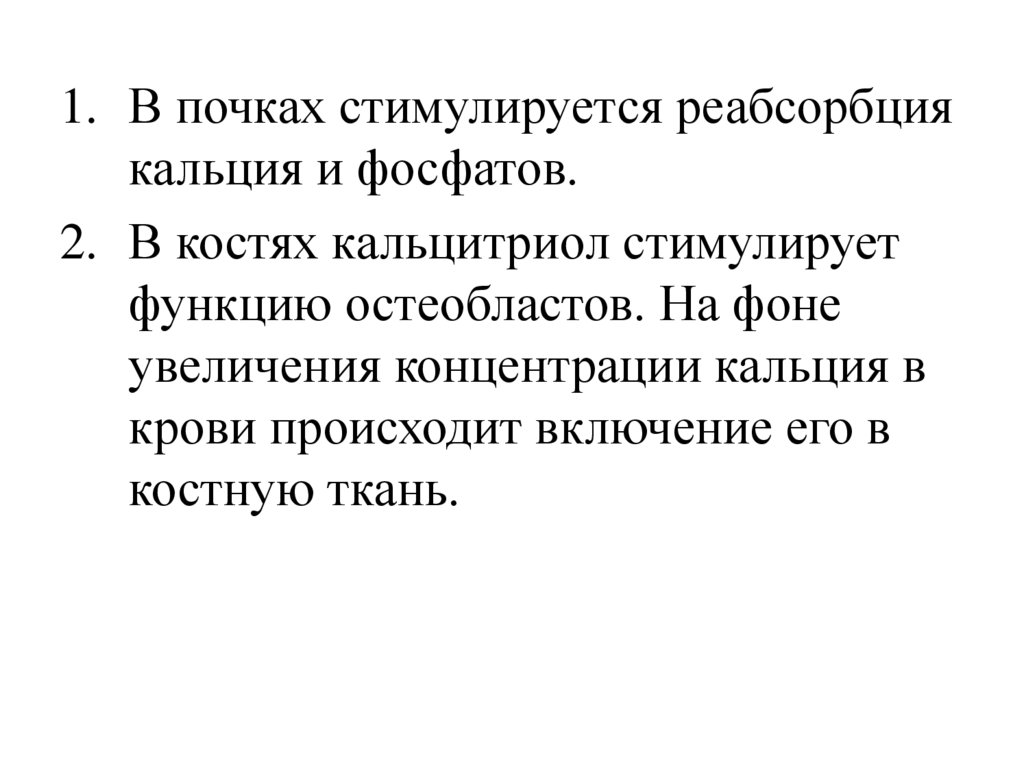 1. В почках стимулируется реабсорбция кальция и фосфатов.

2. В костях кальцитриол стимулирует функцию остеобластов. На фоне увеличения концентрации кальция в крови происходит включение его в костную ткань.